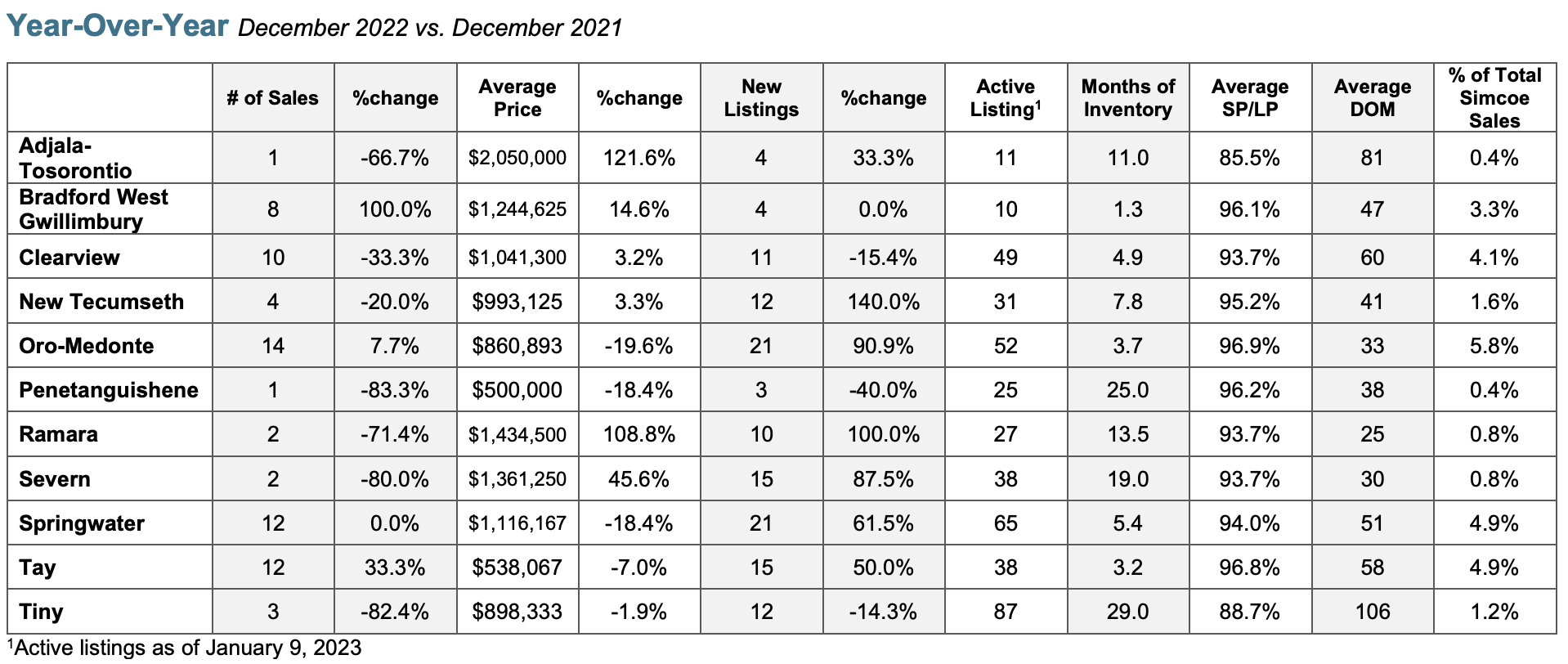 Year-Over-Year December 2022 vs. December 2021

|  | # of Sales | %change | Average Price | %change | New Listings | %change | Active Listing$^{1}$ | Months of Inventory | Average SP/LP | Average DOM | % of Total Simcoe Sales |
|---|---|---|---|---|---|---|---|---|---|---|---|
| Adjala-Tosorontio | 1 | -66.7% | $2,050,000 | 121.6% | 4 | 33.3% | 11 | 11.0 | 85.5% | 81 | 0.4% |
| Bradford West Gwillimbury | 8 | 100.0% | $1,244,625 | 14.6% | 4 | 0.0% | 10 | 1.3 | 96.1% | 47 | 3.3% |
| Clearview | 10 | -33.3% | $1,041,300 | 3.2% | 11 | -15.4% | 49 | 4.9 | 93.7% | 60 | 4.1% |
| New Tecumseth | 4 | -20.0% | $993,125 | 3.3% | 12 | 140.0% | 31 | 7.8 | 95.2% | 41 | 1.6% |
| Oro-Medonte | 14 | 7.7% | $860,893 | -19.6% | 21 | 90.9% | 52 | 3.7 | 96.9% | 33 | 5.8% |
| Penetanguishene | 1 | -83.3% | $500,000 | -18.4% | 3 | -40.0% | 25 | 25.0 | 96.2% | 38 | 0.4% |
| Ramara | 2 | -71.4% | $1,434,500 | 108.8% | 10 | 100.0% | 27 | 13.5 | 93.7% | 25 | 0.8% |
| Severn | 2 | -80.0% | $1,361,250 | 45.6% | 15 | 87.5% | 38 | 19.0 | 93.7% | 30 | 0.8% |
| Springwater | 12 | 0.0% | $1,116,167 | -18.4% | 21 | 61.5% | 65 | 5.4 | 94.0% | 51 | 4.9% |
| Tay | 12 | 33.3% | $538,067 | -7.0% | 15 | 50.0% | 38 | 3.2 | 96.8% | 58 | 4.9% |
| Tiny | 3 | -82.4% | $898,333 | -1.9% | 12 | -14.3% | 87 | 29.0 | 88.7% | 106 | 1.2% |

$^{1}$Active listings as of January 9, 2023